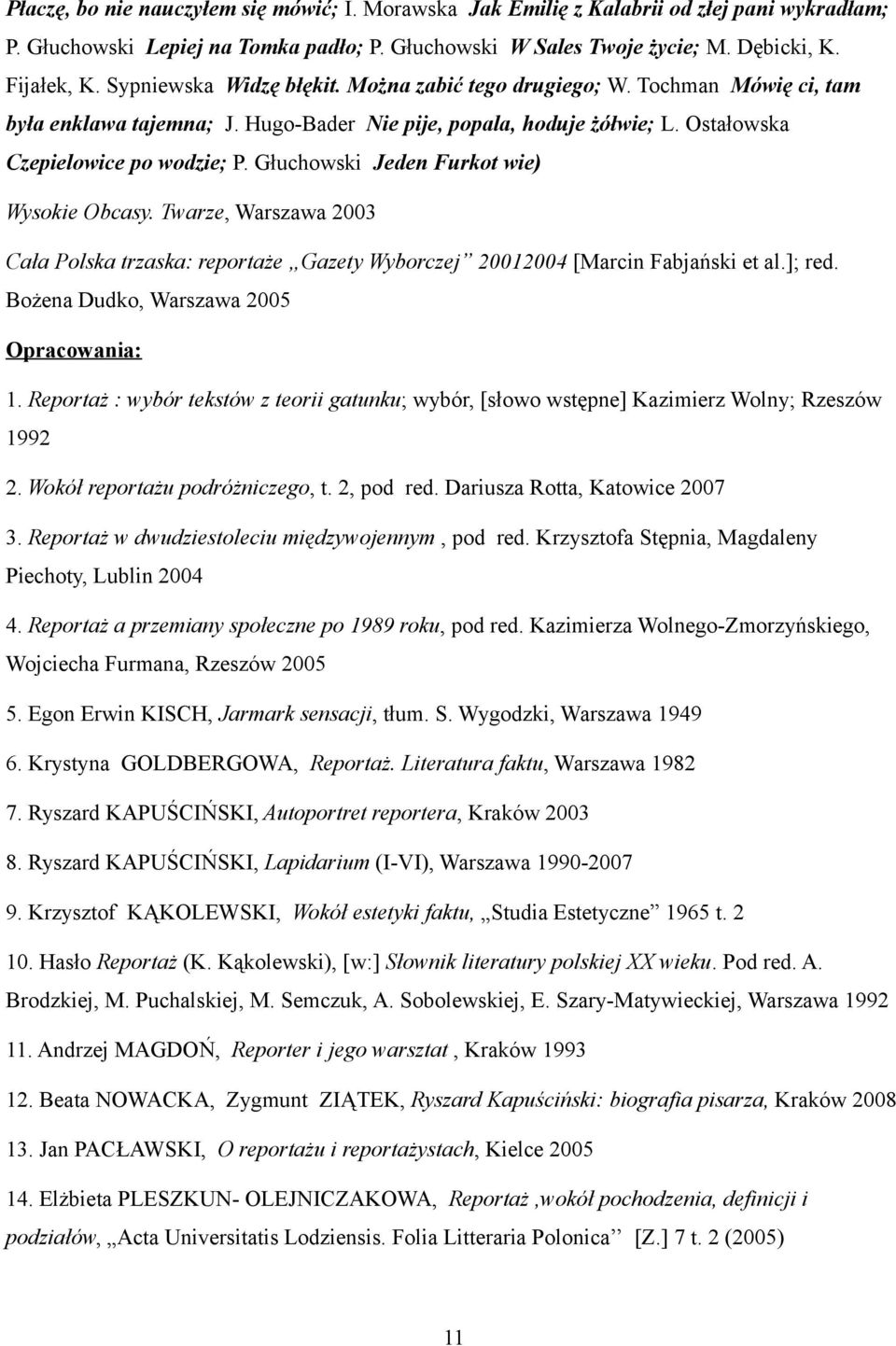 Płaczę, bo nie nauczyłem się mówić; I. Morawska Jak Emilię z Kalabrii od złej pani wykradłam; P. Głuchowski Lepiej na Tomka padło; P. Głuchowski W Sales Twoje życie; M. Dębicki, K. Fijałek, K. Sypniewska Widzę błękit. Można zabić tego drugiego; W. Tochman Mówię ci, tam była enklawa tajemna; J. Hugo-Bader Nie pije, popala, hoduje żółwie; L. Ostałowska Czepielowice po wodzie; P. Głuchowski Jeden Furkot wie)

Wysokie Obcasy. Twarze, Warszawa 2003

Cała Polska trzaska: reportaże „Gazety Wyborczej” 20012004 [Marcin Fabjański et al.]; red. Bożena Dudko, Warszawa 2005

Opracowania:

1. Reportaż : wybór tekstów z teorii gatunku; wybór, [słowo wstępne] Kazimierz Wolny; Rzeszów 1992

2. Wokół reportażu podróżniczego, t. 2, pod red. Dariusza Rotta, Katowice 2007

3. Reportaż w dwudziestoleciu międzywojennym , pod red. Krzysztofa Stępnia, Magdaleny Piechoty, Lublin 2004

4. Reportaż a przemiany społeczne po 1989 roku, pod red. Kazimierza Wolnego-Zmorzyńskiego, Wojciecha Furmana, Rzeszów 2005

5. Egon Erwin KISCH, Jarmark sensacji, tłum. S. Wygodzki, Warszawa 1949

6. Krystyna GOLDBERGOWA, Reportaż. Literatura faktu, Warszawa 1982

7. Ryszard KAPUŚCIŃSKI, Autoportret reportera, Kraków 2003

8. Ryszard KAPUŚCIŃSKI, Lapidarium (I-VI), Warszawa 1990-2007

9. Krzysztof KĄKOLEWSKI, Wokół estetyki faktu, „Studia Estetyczne” 1965 t. 2

10. Hasło Reportaż (K. Kąkolewski), [w:] Słownik literatury polskiej XX wieku. Pod red. A. Brodzkiej, M. Puchalskiej, M. Semczuk, A. Sobolewskiej, E. Szary-Matywieckiej, Warszawa 1992

11. Andrzej MAGDOŃ, Reporter i jego warsztat , Kraków 1993

12. Beata NOWACKA, Zygmunt ZIĄTEK, Ryszard Kapuściński: biografia pisarza, Kraków 2008

13. Jan PACŁAWSKI, O reportażu i reportażystach, Kielce 2005

14. Elżbieta PLESZKUN- OLEJNICZAKOWA, Reportaż ,wokół pochodzenia, definicji i podziałów, „Acta Universitatis Lodziensis. Folia Litteraria Polonica” [Z.] 7 t. 2 (2005)

11